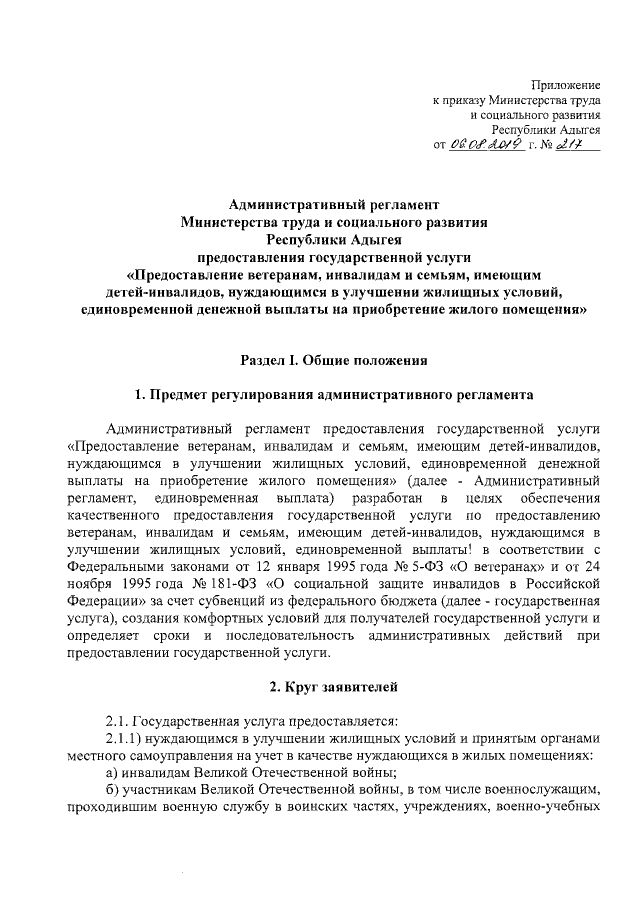 Приложение
к приказу Министерства труда
и социального развития
Республики Адыгея
от 06.08.2019 г. № 217

Административный регламент
Министерства труда и социального развития
Республики Адыгея
предоставления государственной услуги
«Предоставление ветеранам, инвалидам и семьям, имеющим детей-инвалидов, нуждающимся в улучшении жилищных условий, единовременной денежной выплаты на приобретение жилого помещения»

Раздел I. Общие положения

1. Предмет регулирования административного регламента

Административный регламент предоставления государственной услуги «Предоставление ветеранам, инвалидам и семьям, имеющим детей-инвалидов, нуждающимся в улучшении жилищных условий, единовременной денежной выплаты на приобретение жилого помещения» (далее - Административный регламент, единовременная выплата) разработан в целях обеспечения качественного предоставления государственной услуги по предоставлению ветеранам, инвалидам и семьям, имеющим детей-инвалидов, нуждающимся в улучшении жилищных условий, единовременной выплаты! в соответствии с Федеральными законами от 12 января 1995 года № 5-ФЗ «О ветеранах» и от 24 ноября 1995 года № 181-ФЗ «О социальной защите инвалидов в Российской Федерации» за счет субвенций из федерального бюджета (далее - государственная услуга), создания комфортных условий для получателей государственной услуги и определяет сроки и последовательность административных действий при предоставлении государственной услуги.

2. Круг заявителей

2.1. Государственная услуга предоставляется:
2.1.1) нуждающимся в улучшении жилищных условий и принятым органами местного самоуправления на учет в качестве нуждающихся в жилых помещениях:
а) инвалидам Великой Отечественной войны;
б) участникам Великой Отечественной войны, в том числе военнослужащим, проходившим военную службу в воинских частях, учреждениях, военно-учебных